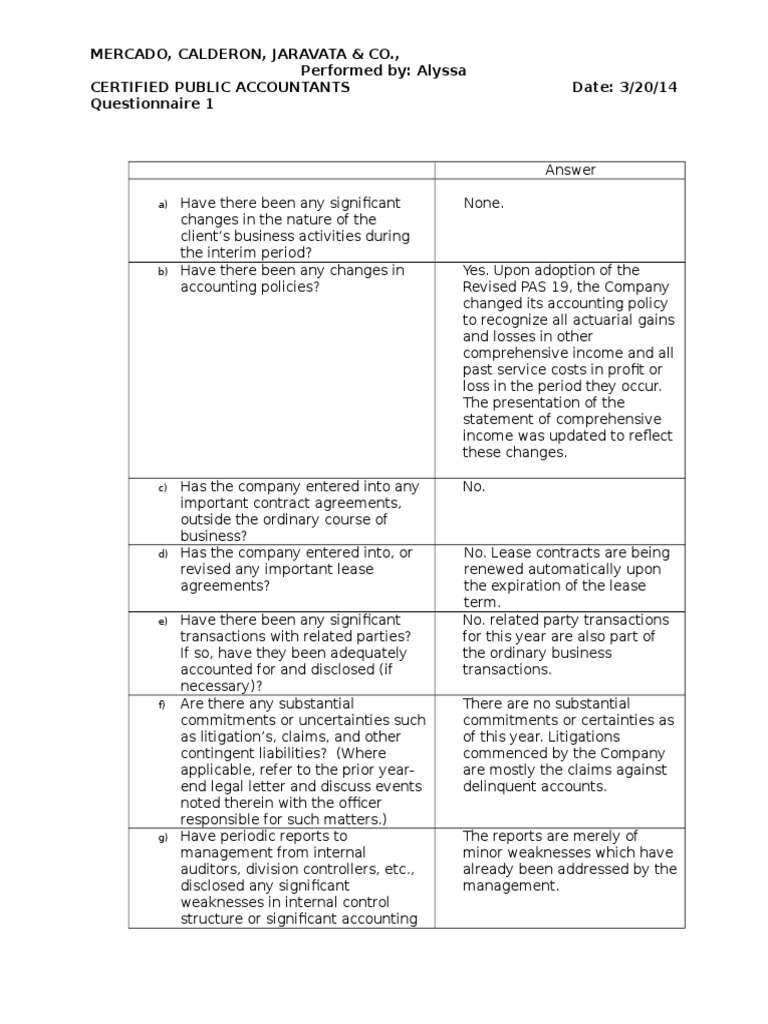 MERCADO, CALDERON, JARAVATA & CO.,
Performed by: Alyssa
CERTIFIED PUBLIC ACCOUNTANTS Date: 3/20/14
Questionnaire 1

| | Answer |
|---|---|
| a) Have there been any significant changes in the nature of the client's business activities during the interim period? | None. |
| b) Have there been any changes in accounting policies? | Yes. Upon adoption of the Revised PAS 19, the Company changed its accounting policy to recognize all actuarial gains and losses in other comprehensive income and all past service costs in profit or loss in the period they occur. The presentation of the statement of comprehensive income was updated to reflect these changes. |
| c) Has the company entered into any important contract agreements, outside the ordinary course of business? | No. |
| d) Has the company entered into, or revised any important lease agreements? | No. Lease contracts are being renewed automatically upon the expiration of the lease term. |
| e) Have there been any significant transactions with related parties? If so, have they been adequately accounted for and disclosed (if necessary)? | No. related party transactions for this year are also part of the ordinary business transactions. |
| f) Are there any substantial commitments or uncertainties such as litigation's, claims, and other contingent liabilities? (Where applicable, refer to the prior year-end legal letter and discuss events noted therein with the officer responsible for such matters.) | There are no substantial commitments or certainties as of this year. Litigations commenced by the Company are mostly the claims against delinquent accounts. |
| g) Have periodic reports to management from internal auditors, division controllers, etc., disclosed any significant weaknesses in internal control structure or significant accounting | The reports are merely of minor weaknesses which have already been addressed by the management. |